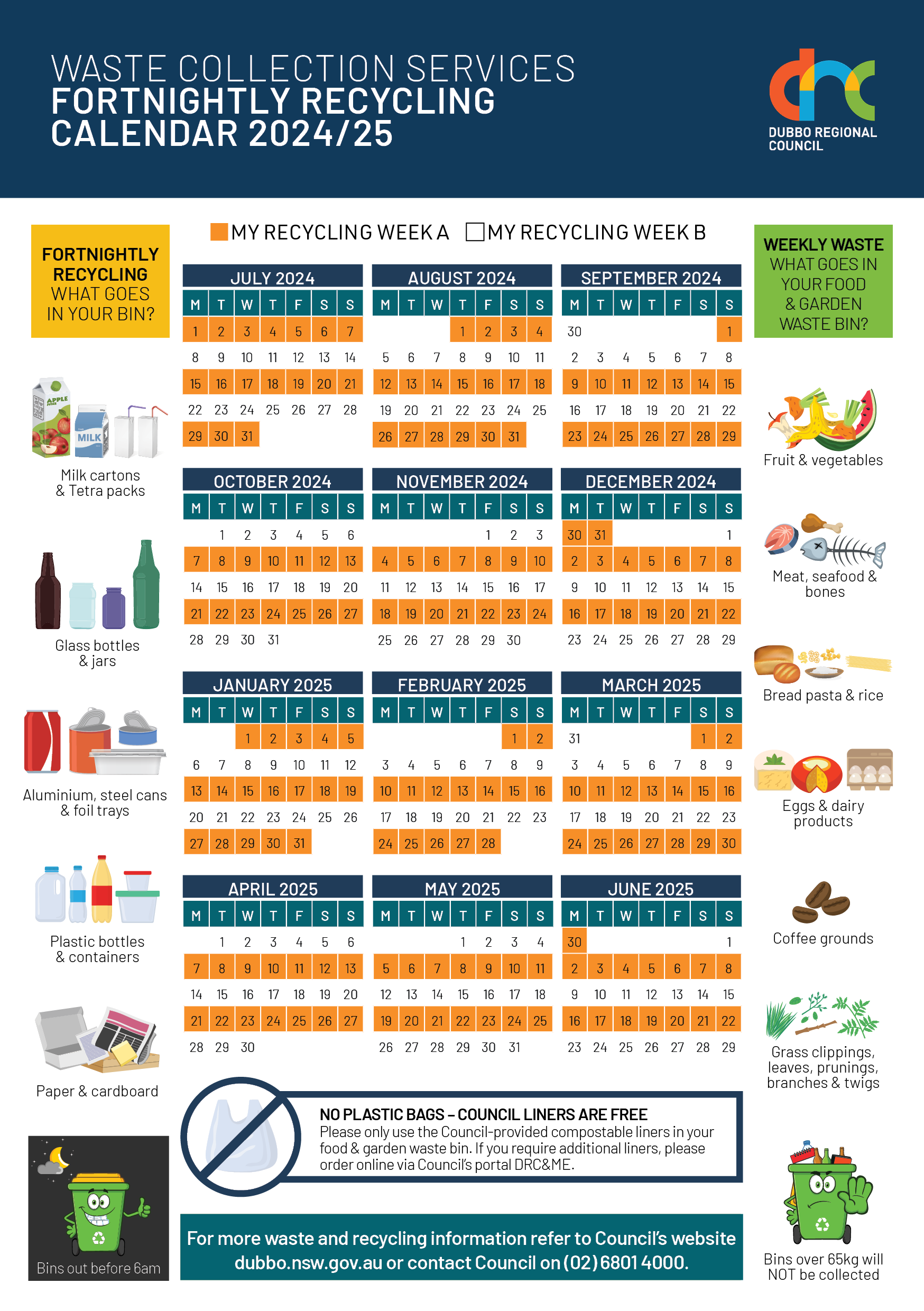 WASTE COLLECTION SERVICES
FORTNIGHTLY RECYCLING
CALENDAR 2024/25

DUBBO REGIONAL COUNCIL

FORTNIGHTLY RECYCLING
WHAT GOES IN YOUR BIN?

Milk cartons & Tetra packs

Glass bottles & jars

Aluminium, steel cans & foil trays

Plastic bottles & containers

Paper & cardboard

Bins out before 6am

MY RECYCLING WEEK A ☐ MY RECYCLING WEEK B

JULY 2024
| M | T | W | T | F | S | S |
|---|---|---|---|---|---|---|
| 1 | 2 | 3 | 4 | 5 | 6 | 7 |
| 8 | 9 | 10 | 11 | 12 | 13 | 14 |
| 15 | 16 | 17 | 18 | 19 | 20 | 21 |
| 22 | 23 | 24 | 25 | 26 | 27 | 28 |
| 29 | 30 | 31 | | | | |

AUGUST 2024
| M | T | W | T | F | S | S |
|---|---|---|---|---|---|---|
| | | | 1 | 2 | 3 | 4 |
| 5 | 6 | 7 | 8 | 9 | 10 | 11 |
| 12 | 13 | 14 | 15 | 16 | 17 | 18 |
| 19 | 20 | 21 | 22 | 23 | 24 | 25 |
| 26 | 27 | 28 | 29 | 30 | 31 | |

SEPTEMBER 2024
| M | T | W | T | F | S | S |
|---|---|---|---|---|---|---|
| 30 | | | | | | 1 |
| 2 | 3 | 4 | 5 | 6 | 7 | 8 |
| 9 | 10 | 11 | 12 | 13 | 14 | 15 |
| 16 | 17 | 18 | 19 | 20 | 21 | 22 |
| 23 | 24 | 25 | 26 | 27 | 28 | 29 |

OCTOBER 2024
| M | T | W | T | F | S | S |
|---|---|---|---|---|---|---|
| | 1 | 2 | 3 | 4 | 5 | 6 |
| 7 | 8 | 9 | 10 | 11 | 12 | 13 |
| 14 | 15 | 16 | 17 | 18 | 19 | 20 |
| 21 | 22 | 23 | 24 | 25 | 26 | 27 |
| 28 | 29 | 30 | 31 | | | |

NOVEMBER 2024
| M | T | W | T | F | S | S |
|---|---|---|---|---|---|---|
| | | | | 1 | 2 | 3 |
| 4 | 5 | 6 | 7 | 8 | 9 | 10 |
| 11 | 12 | 13 | 14 | 15 | 16 | 17 |
| 18 | 19 | 20 | 21 | 22 | 23 | 24 |
| 25 | 26 | 27 | 28 | 29 | 30 | |

DECEMBER 2024
| M | T | W | T | F | S | S |
|---|---|---|---|---|---|---|
| 30 | 31 | | | | | 1 |
| 2 | 3 | 4 | 5 | 6 | 7 | 8 |
| 9 | 10 | 11 | 12 | 13 | 14 | 15 |
| 16 | 17 | 18 | 19 | 20 | 21 | 22 |
| 23 | 24 | 25 | 26 | 27 | 28 | 29 |

JANUARY 2025
| M | T | W | T | F | S | S |
|---|---|---|---|---|---|---|
| | | 1 | 2 | 3 | 4 | 5 |
| 6 | 7 | 8 | 9 | 10 | 11 | 12 |
| 13 | 14 | 15 | 16 | 17 | 18 | 19 |
| 20 | 21 | 22 | 23 | 24 | 25 | 26 |
| 27 | 28 | 29 | 30 | 31 | | |

FEBRUARY 2025
| M | T | W | T | F | S | S |
|---|---|---|---|---|---|---|
| | | | | | 1 | 2 |
| 3 | 4 | 5 | 6 | 7 | 8 | 9 |
| 10 | 11 | 12 | 13 | 14 | 15 | 16 |
| 17 | 18 | 19 | 20 | 21 | 22 | 23 |
| 24 | 25 | 26 | 27 | 28 | | |

MARCH 2025
| M | T | W | T | F | S | S |
|---|---|---|---|---|---|---|
| 31 | | | | | 1 | 2 |
| 3 | 4 | 5 | 6 | 7 | 8 | 9 |
| 10 | 11 | 12 | 13 | 14 | 15 | 16 |
| 17 | 18 | 19 | 20 | 21 | 22 | 23 |
| 24 | 25 | 26 | 27 | 28 | 29 | 30 |

APRIL 2025
| M | T | W | T | F | S | S |
|---|---|---|---|---|---|---|
| | 1 | 2 | 3 | 4 | 5 | 6 |
| 7 | 8 | 9 | 10 | 11 | 12 | 13 |
| 14 | 15 | 16 | 17 | 18 | 19 | 20 |
| 21 | 22 | 23 | 24 | 25 | 26 | 27 |
| 28 | 29 | 30 | | | | |

MAY 2025
| M | T | W | T | F | S | S |
|---|---|---|---|---|---|---|
| | | | 1 | 2 | 3 | 4 |
| 5 | 6 | 7 | 8 | 9 | 10 | 11 |
| 12 | 13 | 14 | 15 | 16 | 17 | 18 |
| 19 | 20 | 21 | 22 | 23 | 24 | 25 |
| 26 | 27 | 28 | 29 | 30 | 31 | |

JUNE 2025
| M | T | W | T | F | S | S |
|---|---|---|---|---|---|---|
| 30 | | | | | | 1 |
| 2 | 3 | 4 | 5 | 6 | 7 | 8 |
| 9 | 10 | 11 | 12 | 13 | 14 | 15 |
| 16 | 17 | 18 | 19 | 20 | 21 | 22 |
| 23 | 24 | 25 | 26 | 27 | 28 | 29 |

NO PLASTIC BAGS – COUNCIL LINERS ARE FREE
Please only use the Council-provided compostable liners in your food & garden waste bin. If you require additional liners, please order online via Council's portal DRC&ME.

For more waste and recycling information refer to Council's website dubbo.nsw.gov.au or contact Council on (02) 6801 4000.

WEEKLY WASTE
WHAT GOES IN YOUR FOOD & GARDEN WASTE BIN?

Fruit & vegetables

Meat, seafood & bones

Bread pasta & rice

Eggs & dairy products

Coffee grounds

Grass clippings, leaves, prunings, branches & twigs

Bins over 65kg will NOT be collected